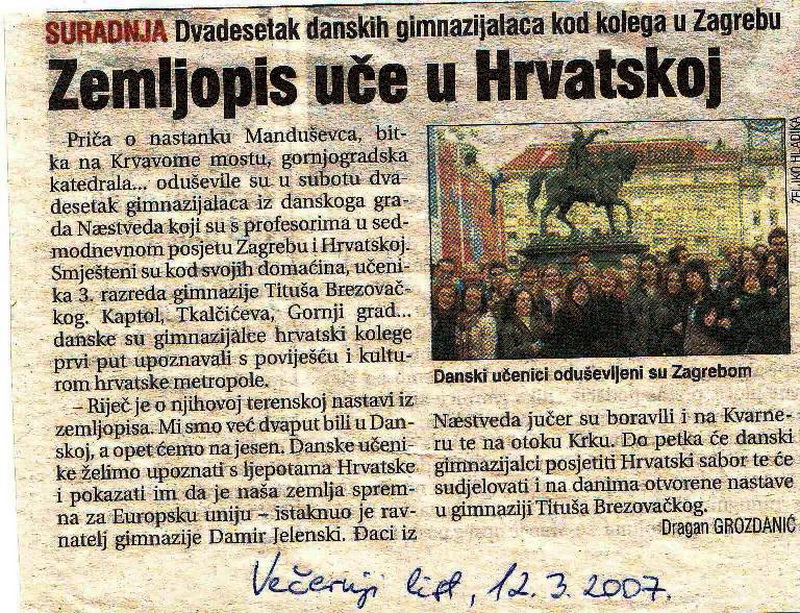 SURADNJA Dvadesetak danskih gimnazijalaca kod kolega u Zagrebu

Zemljopis uče u Hrvatskoj

Priča o nastanku Manduševca, bitka na Krvavome mostu, gornjogradska katedrala... oduševile su u subotu dvadesetak gimnazijalaca iz danskoga grada Næstveda koji su s profesorima u sedmodnevnom posjetu Zagrebu i Hrvatskoj. Smješteni su kod svojih domaćina, učenika 3. razreda gimnazije Tituša Brezovačkog. Kaptol, Tkalčićeva, Gornji grad... danske su gimnazijalce hrvatski kolege prvi put upoznavali s poviješću i kulturom hrvatske metropole.

– Riječ je o njihovoj terenskoj nastavi iz zemljopisa. Mi smo već dvaput bili u Danskoj, a opet ćemo na jesen. Danske učenike želimo upoznati s ljepotama Hrvatske i pokazati im da je naša zemlja spremna za Europsku uniju – istaknuo je ravnatelj gimnazije Damir Jelenski. Đaci iz

ŽELJKO HLADIKA

Danski učenici oduševljeni su Zagrebom

Næstveda jučer su boravili i na Kvarneru te na otoku Krku. Do petka će danski gimnazijalci posjetiti Hrvatski sabor te će sudjelovati i na danima otvorene nastave u gimnaziji Tituša Brezovačkog.

Dragan GROZDANIĆ

Večernji list, 12. 3. 2007.